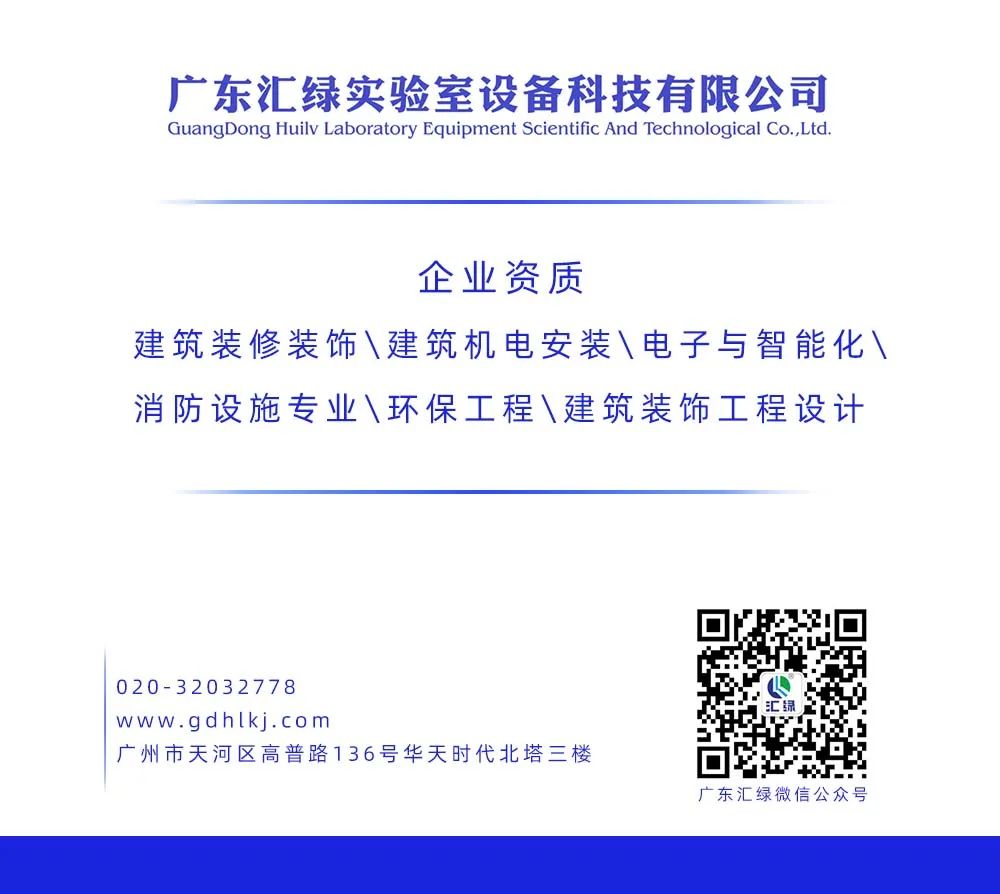 广东汇绿实验室设备科技有限公司
GuangDong Huilv Laboratory Equipment Scientific And Technological Co.,Ltd.

企业资质

建筑装修装饰\建筑机电安装\电子与智能化\
消防设施专业\环保工程\建筑装饰工程设计

020-32032778
www.gdhlkj.com
广州市天河区高普路136号华天时代北塔三楼

汇绿

广东汇绿微信公众号